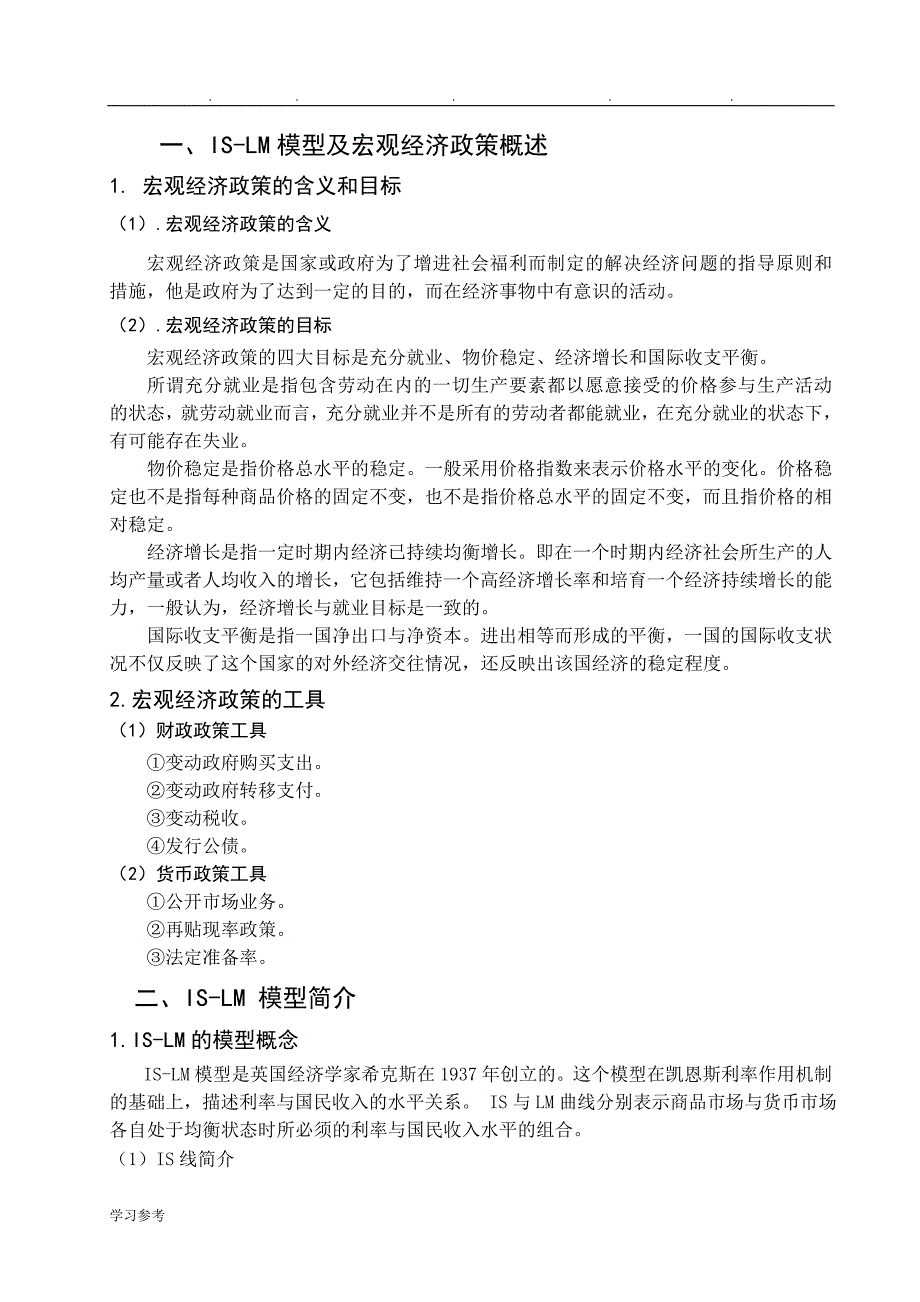 . . . . .

一、IS-LM 模型及宏观经济政策概述

1. 宏观经济政策的含义和目标

（1）.宏观经济政策的含义

宏观经济政策是国家或政府为了增进社会福利而制定的解决经济问题的指导原则和措施，他是政府为了达到一定的目的，而在经济事物中有意识的活动。

（2）.宏观经济政策的目标

宏观经济政策的四大目标是充分就业、物价稳定、经济增长和国际收支平衡。

所谓充分就业是指包含劳动在内的一切生产要素都以愿意接受的价格参与生产活动的状态，就劳动就业而言，充分就业并不是所有的劳动者都能就业，在充分就业的状态下，有可能存在失业。

物价稳定是指价格总水平的稳定。一般采用价格指数来表示价格水平的变化。价格稳定也不是指每种商品价格的固定不变，也不是指价格总水平的固定不变，而且指价格的相对稳定。

经济增长是指一定时期内经济已持续均衡增长。即在一个时期内经济社会所生产的人均产量或者人均收入的增长，它包括维持一个高经济增长率和培育一个经济持续增长的能力，一般认为，经济增长与就业目标是一致的。

国际收支平衡是指一国净出口与净资本。进出相等而形成的平衡，一国的国际收支状况不仅反映了这个国家的对外经济交往情况，还反映出该国经济的稳定程度。

2.宏观经济政策的工具

（1）财政政策工具

①变动政府购买支出。
②变动政府转移支付。
③变动税收。
④发行公债。

（2）货币政策工具

①公开市场业务。
②再贴现率政策。
③法定准备率。

二、IS-LM 模型简介

1.IS-LM 的模型概念

IS-LM 模型是英国经济学家希克斯在 1937 年创立的。这个模型在凯恩斯利率作用机制的基础上，描述利率与国民收入的水平关系。 IS 与 LM 曲线分别表示商品市场与货币市场各自处于均衡状态时所必须的利率与国民收入水平的组合。

（1）IS 线简介

学习参考